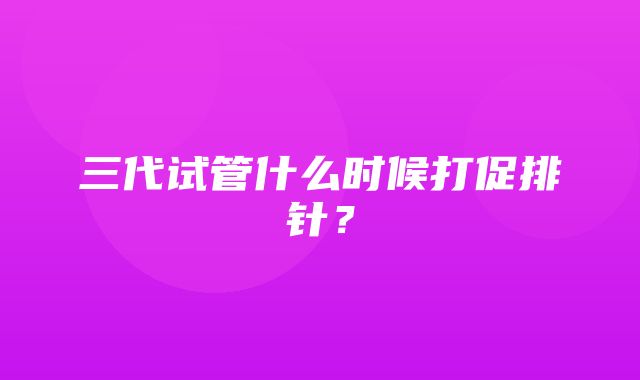 三代试管什么时候打促排针？